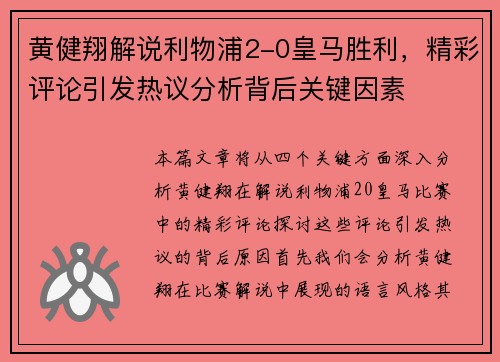 黄健翔解说利物浦2-0皇马胜利，精彩评论引发热议分析背后关键因素

本篇文章将从四个关键方面深入分析黄健翔在解说利物浦20皇马比赛中的精彩评论探讨这些评论引发热议的背后原因首先我们会分析黄健翔在比赛解说中展现的语言风格其